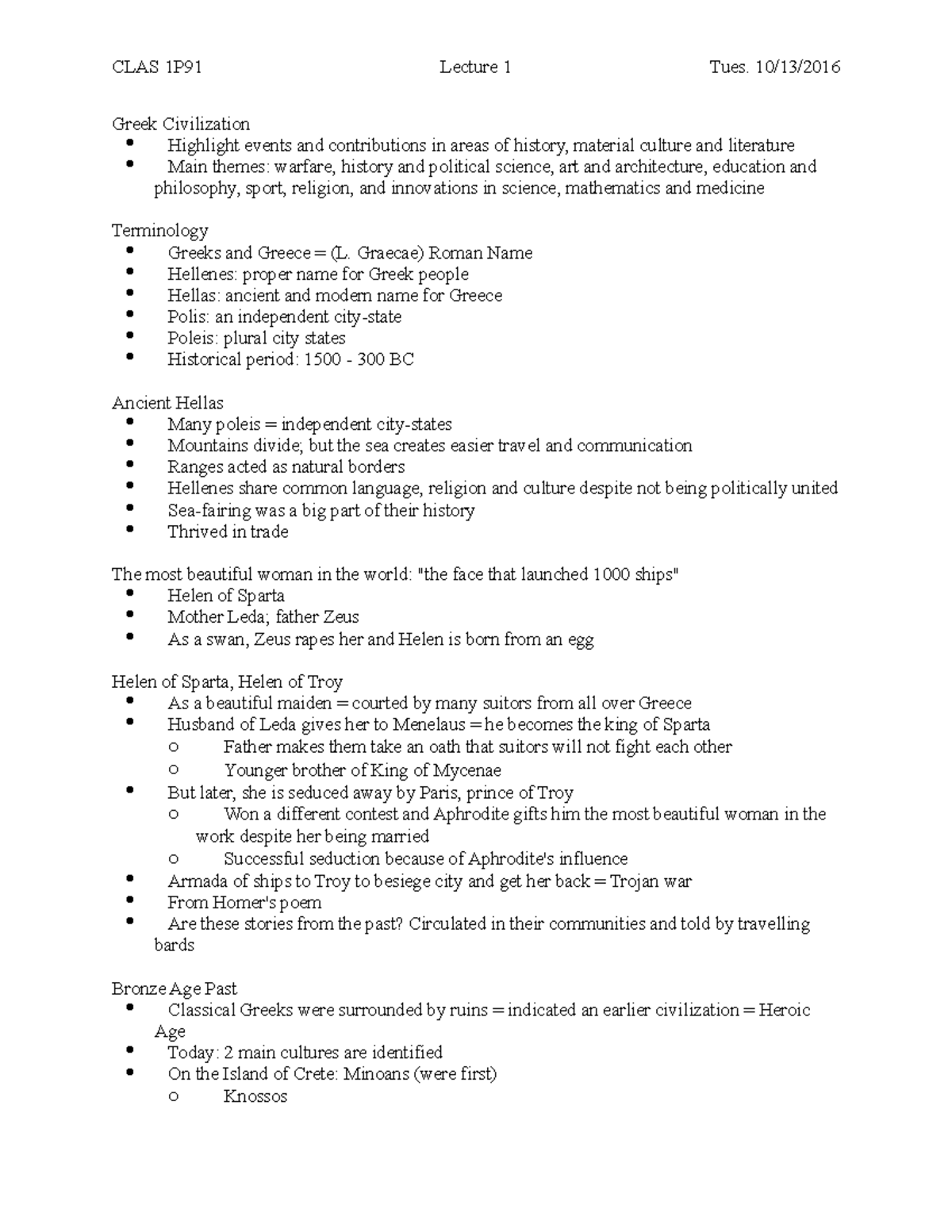 CLAS 1P91 Lecture 1 Tues. 10/13/2016

Greek Civilization
• Highlight events and contributions in areas of history, material culture and literature
• Main themes: warfare, history and political science, art and architecture, education and philosophy, sport, religion, and innovations in science, mathematics and medicine

Terminology
• Greeks and Greece = (L. Graecae) Roman Name
• Hellenes: proper name for Greek people
• Hellas: ancient and modern name for Greece
• Polis: an independent city-state
• Poleis: plural city states
• Historical period: 1500 - 300 BC

Ancient Hellas
• Many poleis = independent city-states
• Mountains divide; but the sea creates easier travel and communication
• Ranges acted as natural borders
• Hellenes share common language, religion and culture despite not being politically united
• Sea-fairing was a big part of their history
• Thrived in trade

The most beautiful woman in the world: "the face that launched 1000 ships"
• Helen of Sparta
• Mother Leda; father Zeus
• As a swan, Zeus rapes her and Helen is born from an egg

Helen of Sparta, Helen of Troy
• As a beautiful maiden = courted by many suitors from all over Greece
• Husband of Leda gives her to Menelaus = he becomes the king of Sparta
  o Father makes them take an oath that suitors will not fight each other
  o Younger brother of King of Mycenae
• But later, she is seduced away by Paris, prince of Troy
  o Won a different contest and Aphrodite gifts him the most beautiful woman in the work despite her being married
  o Successful seduction because of Aphrodite's influence
• Armada of ships to Troy to besiege city and get her back = Trojan war
• From Homer's poem
• Are these stories from the past? Circulated in their communities and told by travelling bards

Bronze Age Past
• Classical Greeks were surrounded by ruins = indicated an earlier civilization = Heroic Age
• Today: 2 main cultures are identified
• On the Island of Crete: Minoans (were first)
  o Knossos